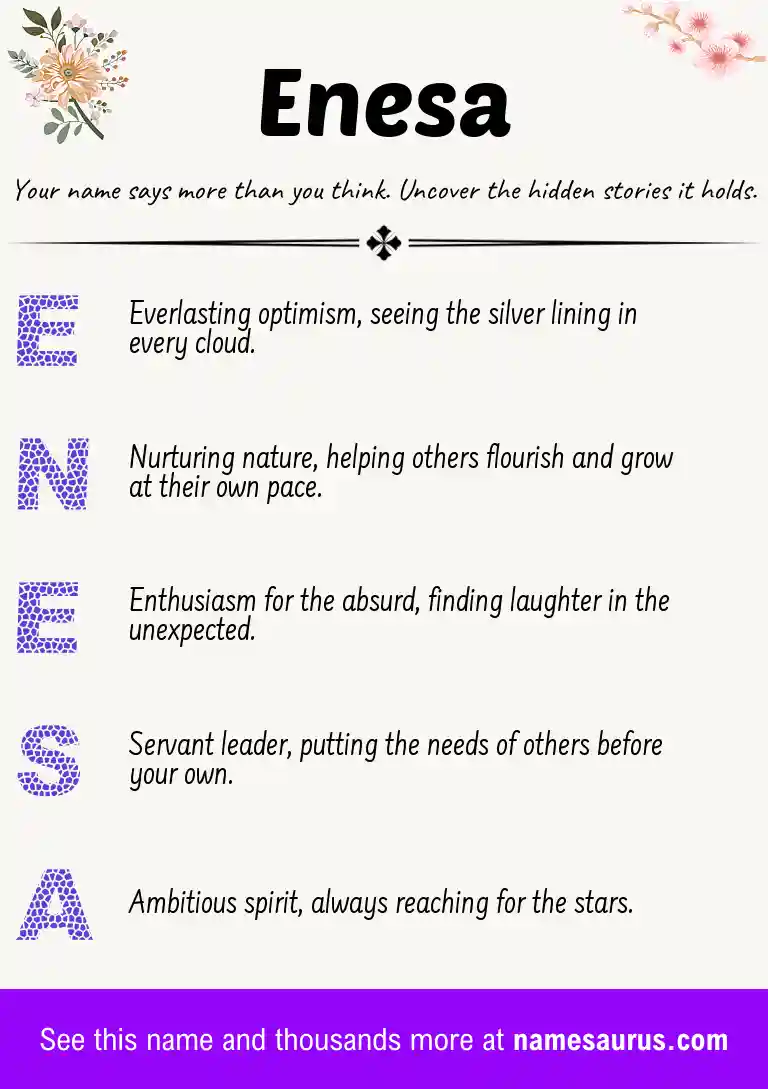 Enesa

Your name says more than you think. Uncover the hidden stories it holds.

E Everlasting optimism, seeing the silver lining in every cloud.

N Nurturing nature, helping others flourish and grow at their own pace.

E Enthusiasm for the absurd, finding laughter in the unexpected.

S Servant leader, putting the needs of others before your own.

A Ambitious spirit, always reaching for the stars.

See this name and thousands more at namesaurus.com